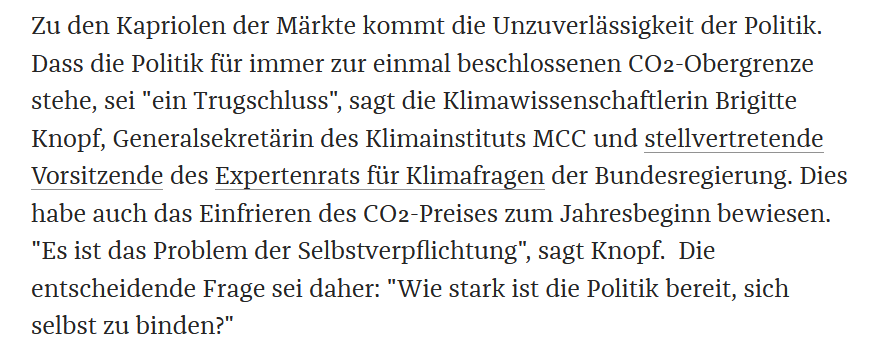 Zu den Kapriolen der Märkte kommt die Unzuverlässigkeit der Politik. Dass die Politik für immer zur einmal beschlossenen $CO_2$-Obergrenze stehe, sei "ein Trugschluss", sagt die Klimawissenschaftlerin Brigitte Knopf, Generalsekretärin des Klimainstituts MCC und stellvertretende Vorsitzende des Expertenrats für Klimafragen der Bundesregierung. Dies habe auch das Einfrieren des $CO_2$-Preises zum Jahresbeginn bewiesen. "Es ist das Problem der Selbstverpflichtung", sagt Knopf. Die entscheidende Frage sei daher: "Wie stark ist die Politik bereit, sich selbst zu binden?"